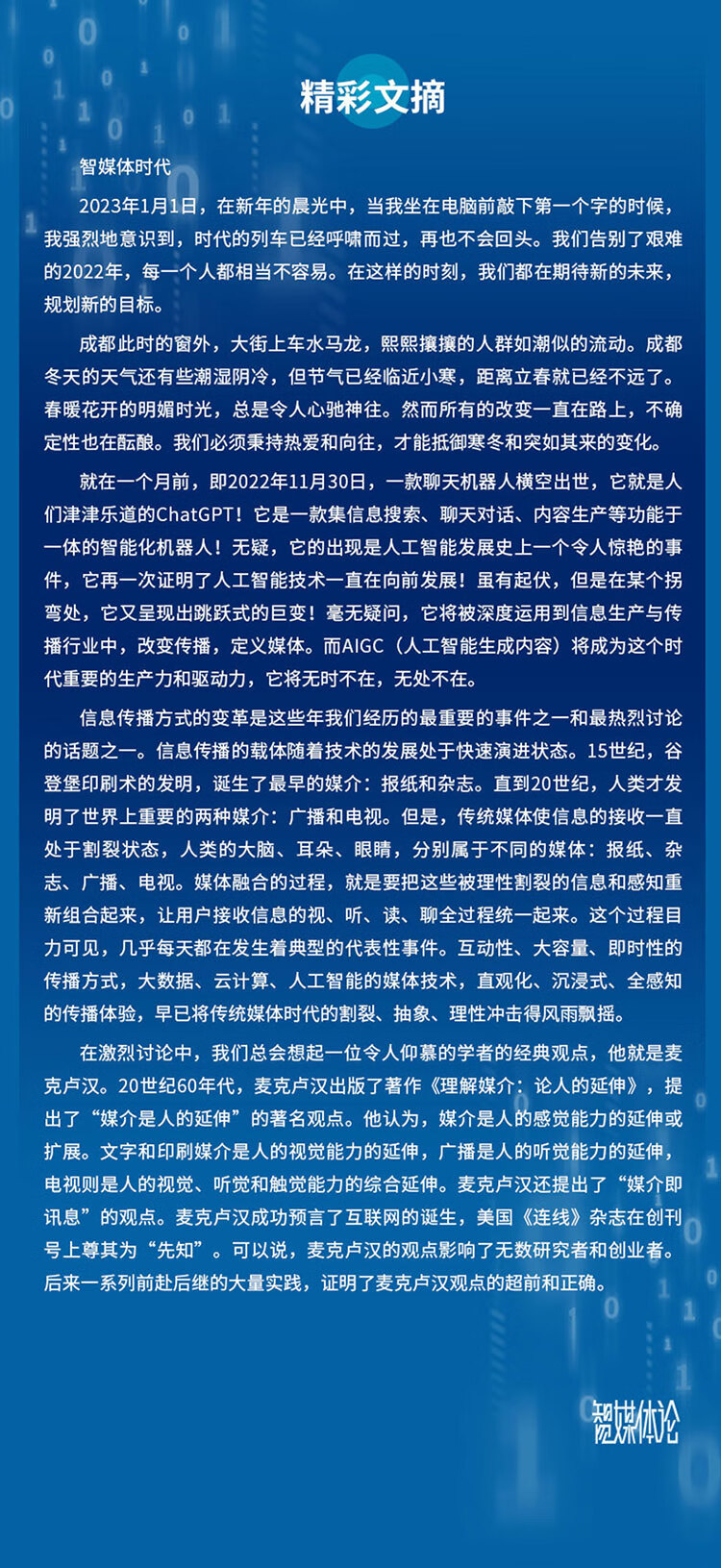 精彩文摘

智媒体时代

2023年1月1日，在新年的晨光中，当我坐在电脑前敲下第一个字的时候，我强烈地意识到，时代的列车已经呼啸而过，再也不会回头。我们告别了艰难的2022年，每一个人都相当不容易。在这样的时刻，我们都在期待新的未来，规划新的目标。

成都此时的窗外，大街上车水马龙，熙熙攘攘的人群如潮似的流动。成都冬天的天气还有些潮湿阴冷，但节气已经临近小寒，距离立春就已经不远了。春暖花开的明媚时光，总是令人心驰神往。然而所有的改变一直在路上，不确定性也在酝酿。我们必须秉持热爱和向往，才能抵御寒冬和突如其来的变化。

就在一个月前，即2022年11月30日，一款聊天机器人横空出世，它就是人们津津乐道的ChatGPT！它是一款集信息搜索、聊天对话、内容生产等功能于一体的智能化机器人！无疑，它的出现是人工智能发展史上一个令人惊艳的事件，它再一次证明了人工智能技术一直在向前发展！虽有起伏，但是在某个拐弯处，它又呈现出跳跃式的巨变！毫无疑问，它将被深度运用到信息生产与传播行业中，改变传播，定义媒体。而AIGC（人工智能生成内容）将成为这个时代重要的生产力和驱动力，它将无时不在，无处不在。

信息传播方式的变革是这些年我们经历的最重要的事件之一和最热烈讨论的话题之一。信息传播的载体随着技术的发展处于快速演进状态。15世纪，谷登堡印刷术的发明，诞生了最早的媒介：报纸和杂志。直到20世纪，人类才发明了世界上重要的两种媒介：广播和电视。但是，传统媒体使信息的接收一直处于割裂状态，人类的大脑、耳朵、眼睛，分别属于不同的媒体：报纸、杂志、广播、电视。媒体融合的过程，就是要把这些被理性割裂的信息和感知重新组合起来，让用户接收信息的视、听、读、聊全过程统一起来。这个过程目力可见，几乎每天都在发生着典型的代表性事件。互动性、大容量、即时性的传播方式，大数据、云计算、人工智能的媒体技术，直观化、沉浸式、全感知的传播体验，早已将传统媒体时代的割裂、抽象、理性冲击得风雨飘摇。

在激烈讨论中，我们总会想起一位令人仰慕的学者的经典观点，他就是麦克卢汉。20世纪60年代，麦克卢汉出版了著作《理解媒介：论人的延伸》，提出了“媒介是人的延伸”的著名观点。他认为，媒介是人的感觉能力的延伸或扩展。文字和印刷媒介是人的视觉能力的延伸，广播是人的听觉能力的延伸，电视则是人的视觉、听觉和触觉能力的综合延伸。麦克卢汉还提出了“媒介即讯息”的观点。麦克卢汉成功预言了互联网的诞生，美国《连线》杂志在创刊号上尊其为“先知”。可以说，麦克卢汉的观点影响了无数研究者和创业者。后来一系列前赴后继的大量实践，证明了麦克卢汉观点的超前和正确。

智媒体论